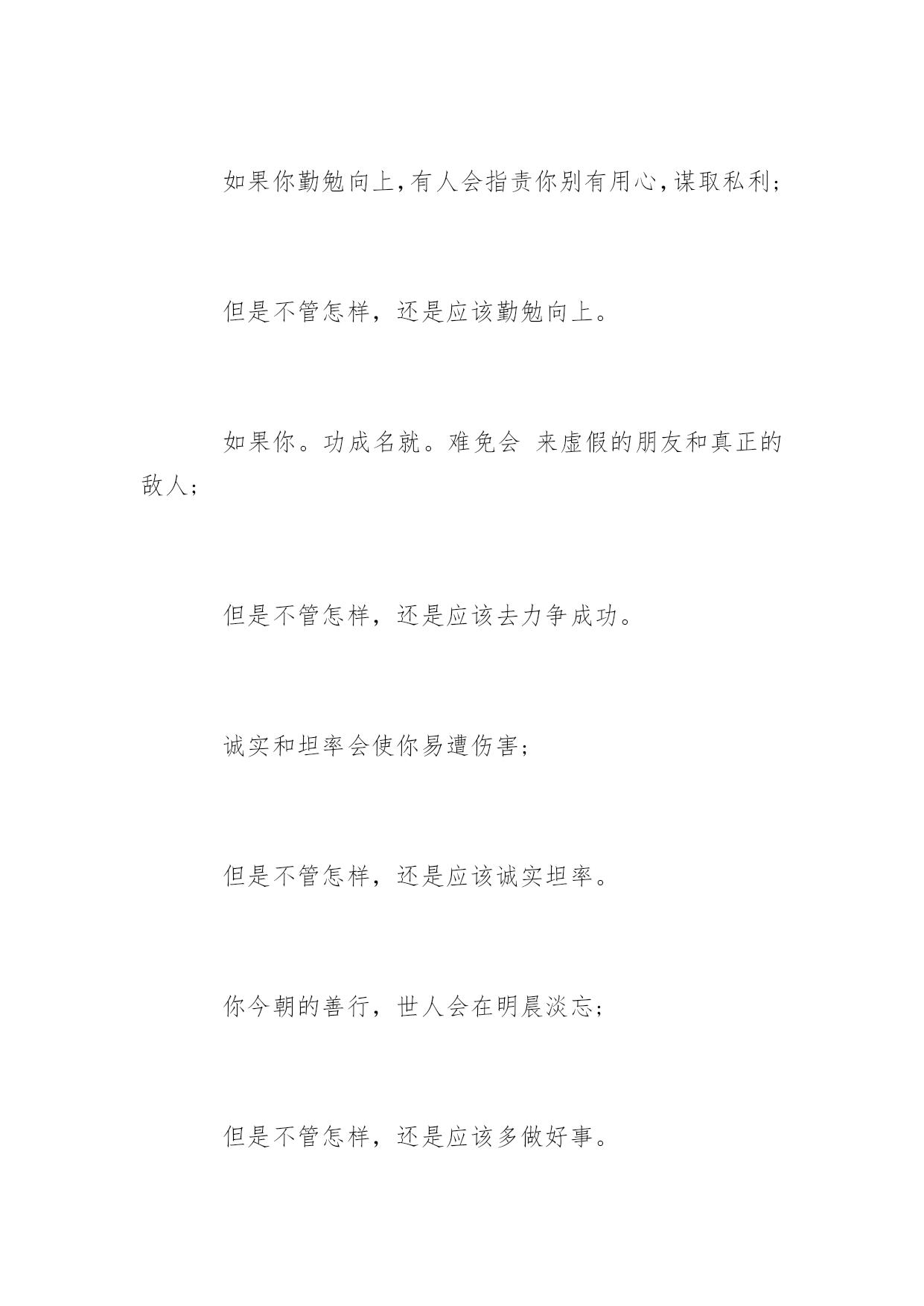 如果你勤勉向上,有人会指责你别有用心,谋取私利;

但是不管怎样，还是应该勤勉向上。

如果你。功成名就。难免会 来虚假的朋友和真正的敌人;

但是不管怎样，还是应该去力争成功。

诚实和坦率会使你易遭伤害;

但是不管怎样，还是应该诚实坦率。

你今朝的善行，世人会在明晨淡忘;

但是不管怎样，还是应该多做好事。